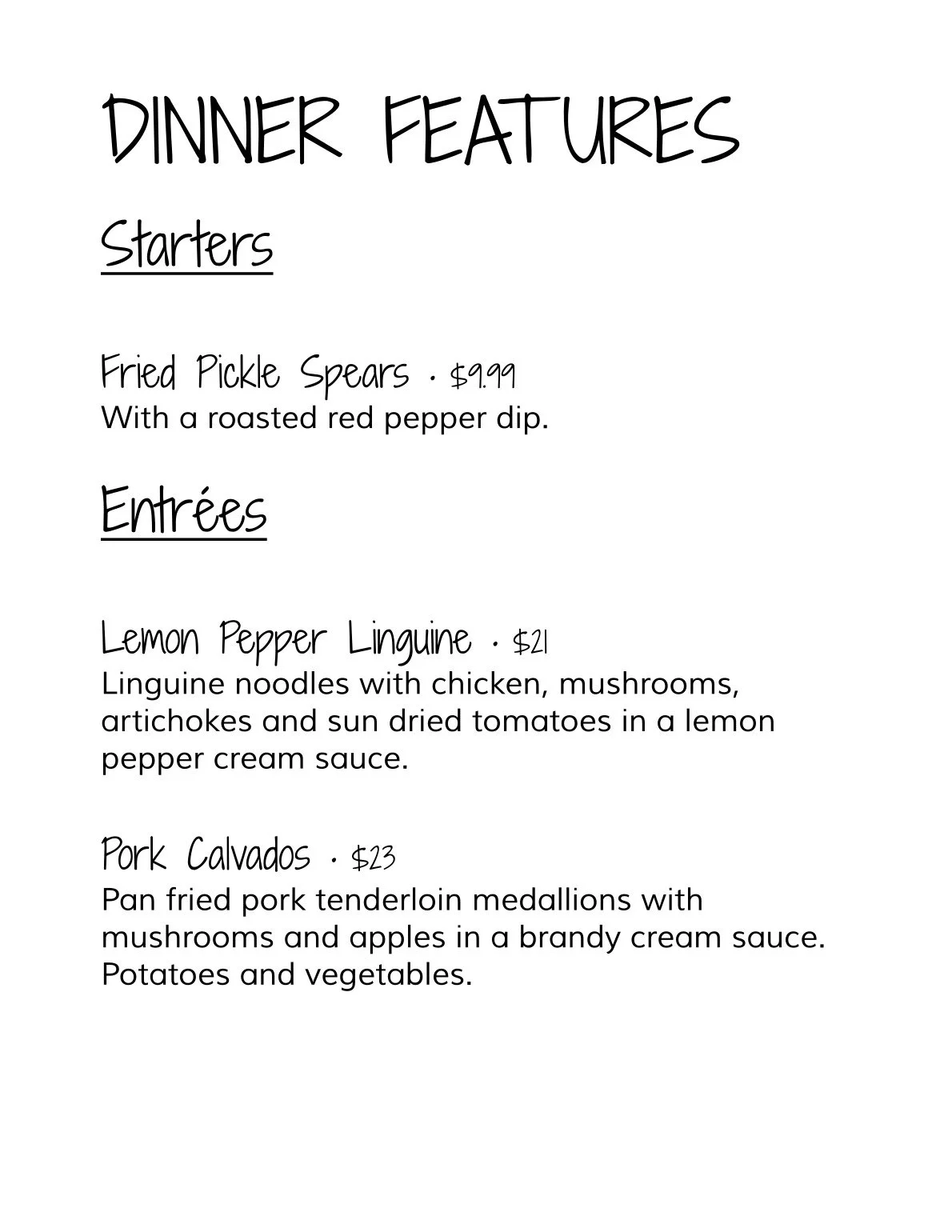 DINNER FEATURES

Starters

Fried Pickle Spears · \$9.99
With a roasted red pepper dip.

Entrées

Lemon Pepper Linguine · \$21
Linguine noodles with chicken, mushrooms, artichokes and sun dried tomatoes in a lemon pepper cream sauce.

Pork Calvados · \$23
Pan fried pork tenderloin medallions with mushrooms and apples in a brandy cream sauce. Potatoes and vegetables.